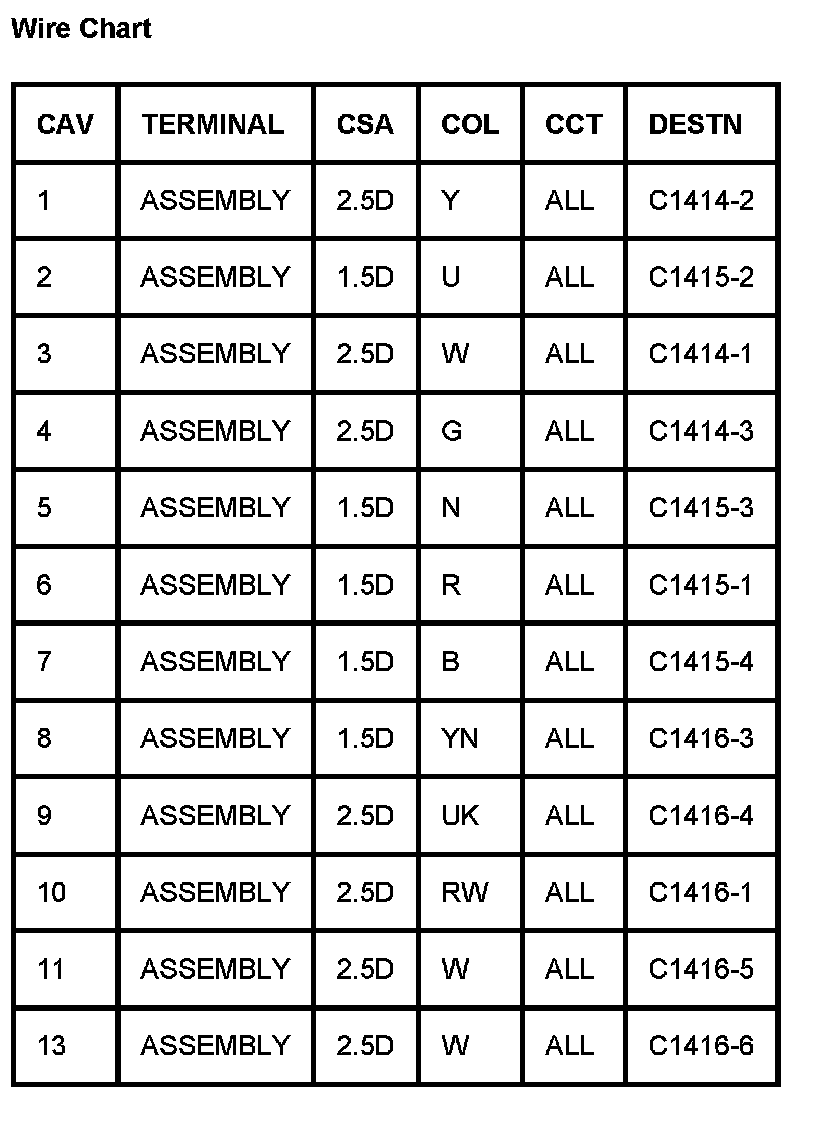 Wire Chart

| CAV | TERMINAL | CSA | COL | CCT | DESTN |
|---|---|---|---|---|---|
| 1 | ASSEMBLY | 2.5D | Y | ALL | C1414-2 |
| 2 | ASSEMBLY | 1.5D | U | ALL | C1415-2 |
| 3 | ASSEMBLY | 2.5D | W | ALL | C1414-1 |
| 4 | ASSEMBLY | 2.5D | G | ALL | C1414-3 |
| 5 | ASSEMBLY | 1.5D | N | ALL | C1415-3 |
| 6 | ASSEMBLY | 1.5D | R | ALL | C1415-1 |
| 7 | ASSEMBLY | 1.5D | B | ALL | C1415-4 |
| 8 | ASSEMBLY | 1.5D | YN | ALL | C1416-3 |
| 9 | ASSEMBLY | 2.5D | UK | ALL | C1416-4 |
| 10 | ASSEMBLY | 2.5D | RW | ALL | C1416-1 |
| 11 | ASSEMBLY | 2.5D | W | ALL | C1416-5 |
| 13 | ASSEMBLY | 2.5D | W | ALL | C1416-6 |